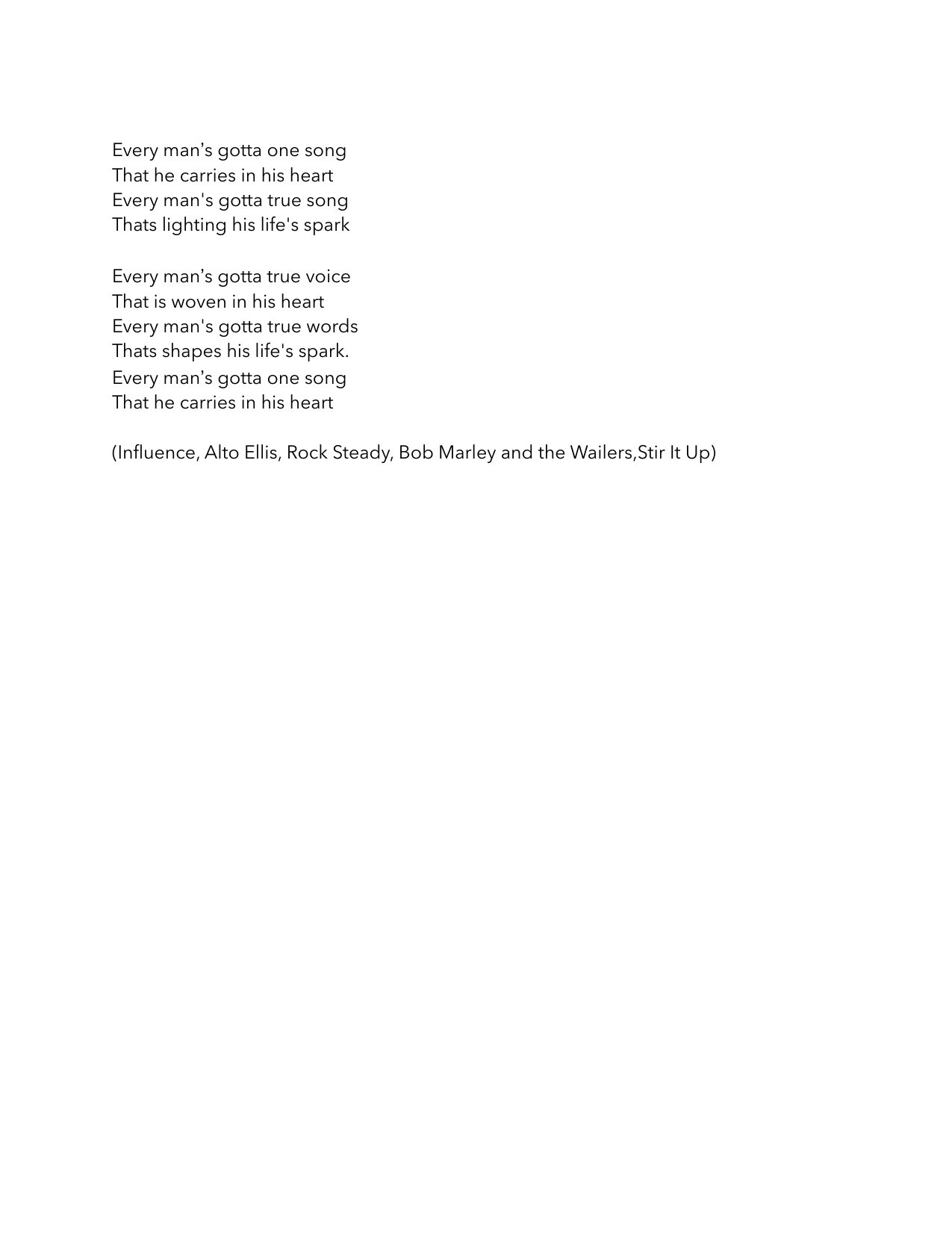 Every man's gotta one song
That he carries in his heart
Every man's gotta true song
Thats lighting his life's spark

Every man's gotta true voice
That is woven in his heart
Every man's gotta true words
Thats shapes his life's spark.
Every man's gotta one song
That he carries in his heart

(Influence, Alto Ellis, Rock Steady, Bob Marley and the Wailers,Stir It Up)